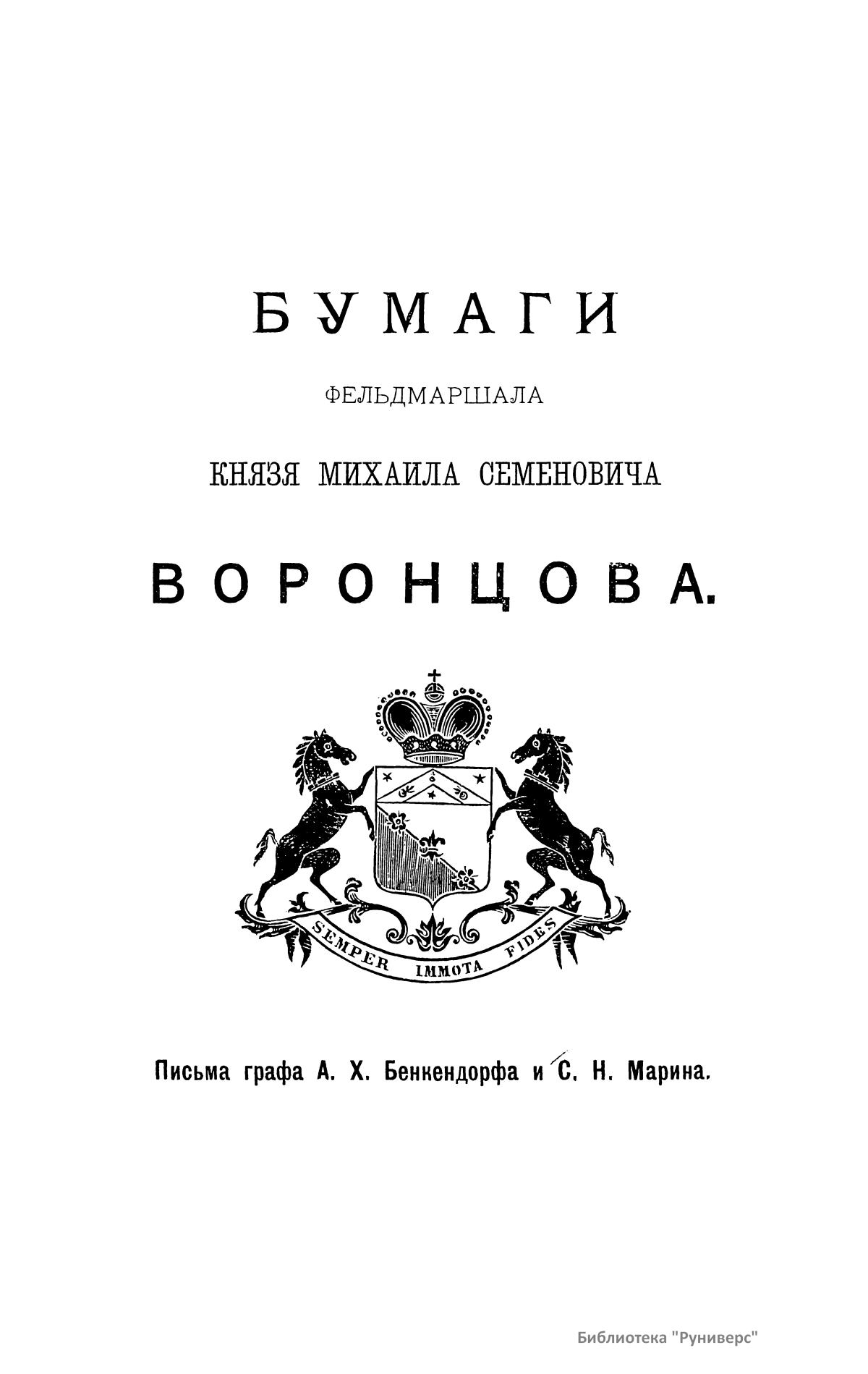 БУМАГИ

ФЕЛЬДМАРШАЛА

КНЯЗЯ МИХАИЛА СЕМЕНОВИЧА

ВОРОНЦОВА.

SEMPER IMMOTA FIDES

Письма графа А. Х. Бенкендорфа и С. Н. Марина.

Библиотека "Руниверс"